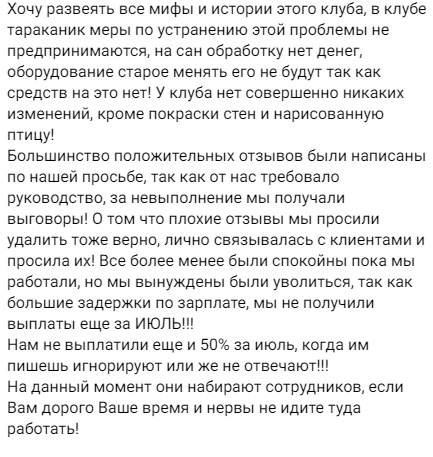 Хочу развеять все мифы и истории этого клуба, в клубе тараканик меры по устранению этой проблемы не предпринимаются, на сан обработку нет денег, оборудование старое менять его не будут так как средств на это нет! У клуба нет совершенно никаких изменений, кроме покраски стен и нарисованную птицу!
Большинство положительных отзывов были написаны по нашей просьбе, так как от нас требовало руководство, за невыполнение мы получали выговоры! О том что плохие отзывы мы просили удалить тоже верно, лично связывалась с клиентами и просила их! Все более менее были спокойны пока мы работали, но мы вынуждены были уволиться, так как большие задержки по зарплате, мы не получили выплаты еще за ИЮЛЬ!!!
Нам не выплатили еще и 50% за июль, когда им пишешь игнорируют или же не отвечают!!!
На данный момент они набирают сотрудников, если Вам дорого Ваше время и нервы не идите туда работать!